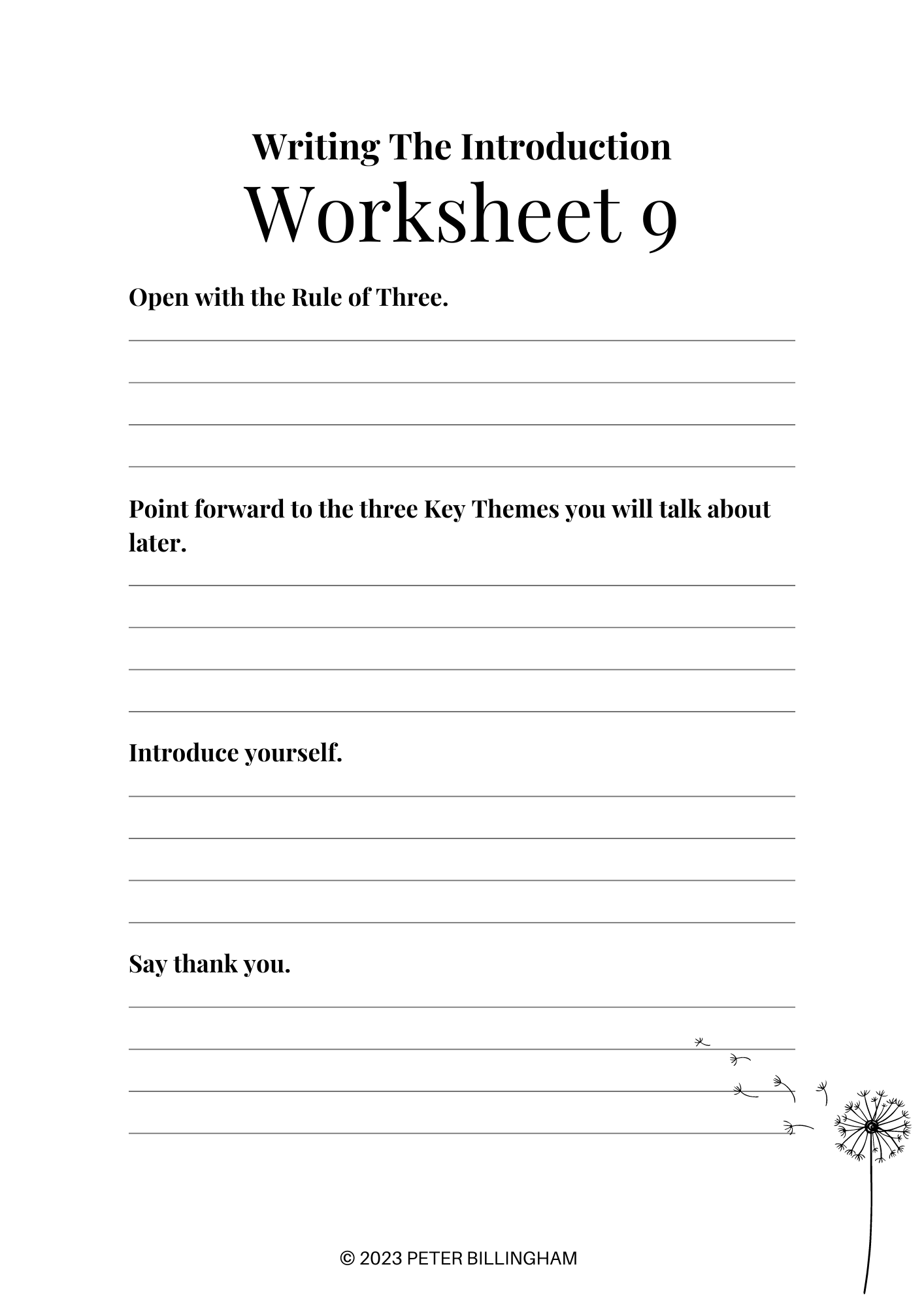 Writing The Introduction
Worksheet 9

Open with the Rule of Three.

Point forward to the three Key Themes you will talk about later.

Introduce yourself.

Say thank you.

© 2023 PETER BILLINGHAM